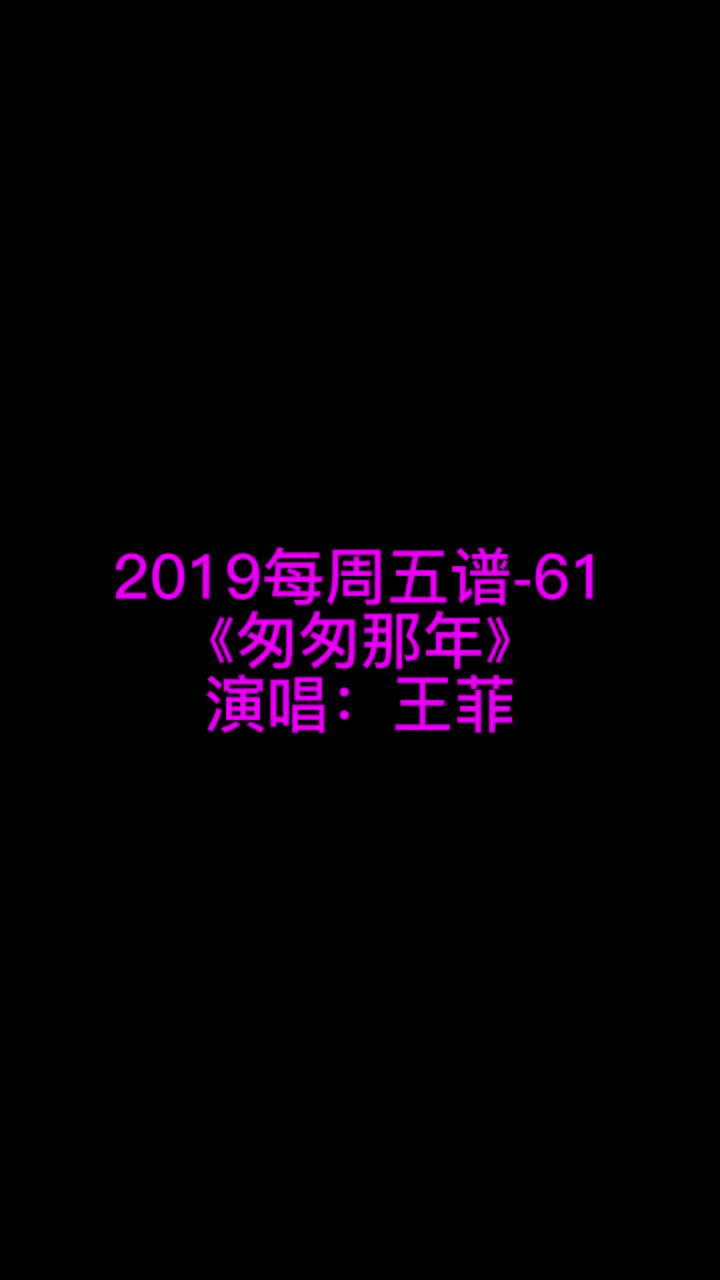 2019每周五谱-61
《匆匆那年》
演唱：王菲